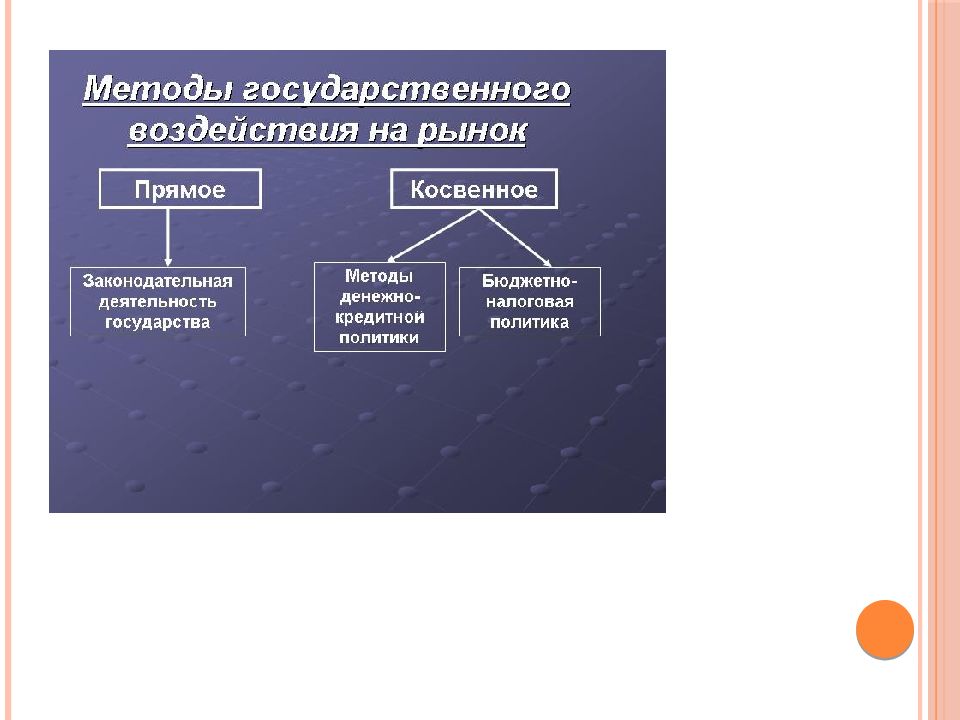 Методы государственного воздействия на рынок

Прямое

Косвенное

Законодательная деятельность государства

Методы денежно-кредитной политики

Бюджетно-налоговая политика